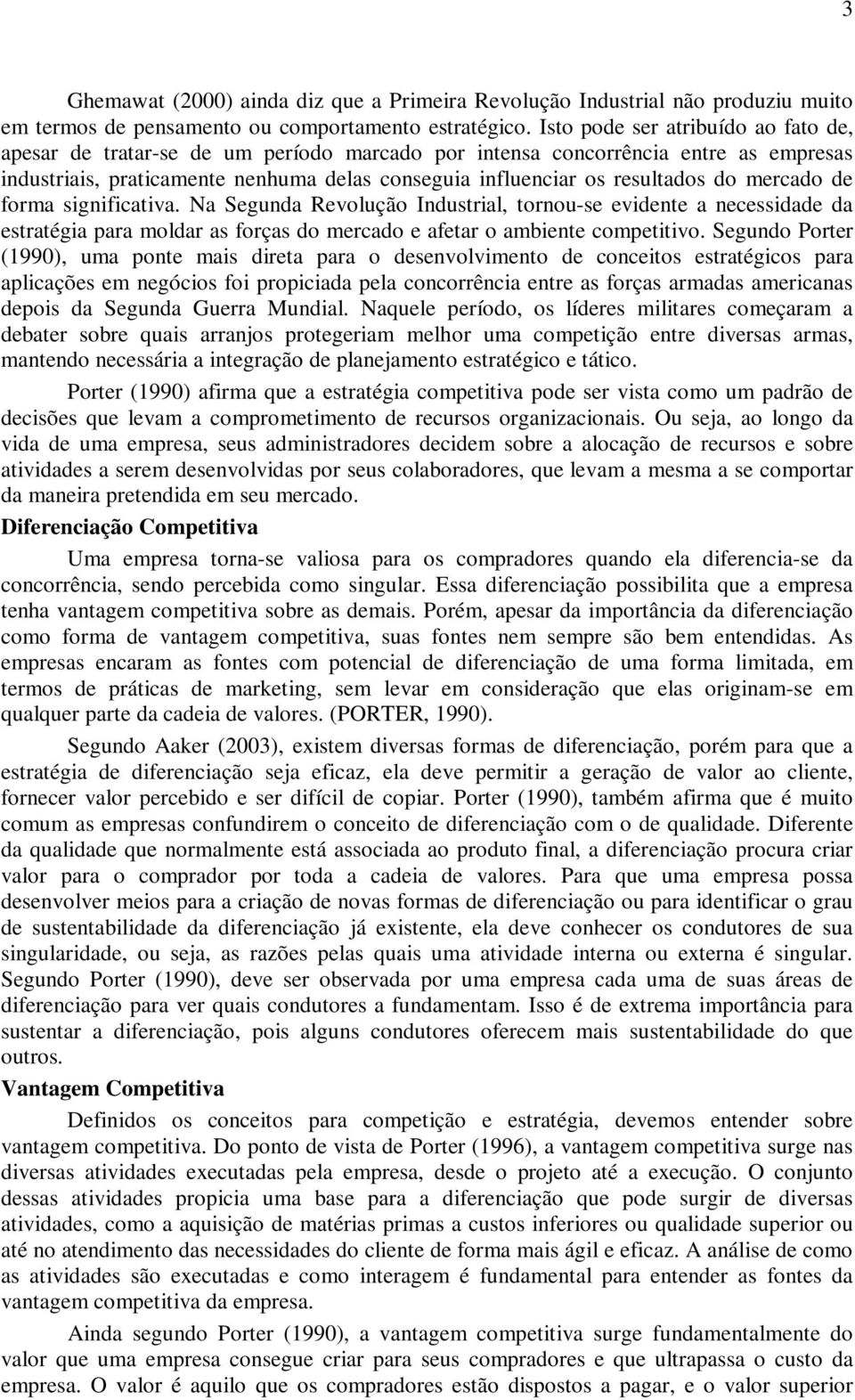 3

Ghemawat (2000) ainda diz que a Primeira Revolução Industrial não produziu muito em termos de pensamento ou comportamento estratégico. Isto pode ser atribuído ao fato de, apesar de tratar-se de um período marcado por intensa concorrência entre as empresas industriais, praticamente nenhuma delas conseguia influenciar os resultados do mercado de forma significativa. Na Segunda Revolução Industrial, tornou-se evidente a necessidade da estratégia para moldar as forças do mercado e afetar o ambiente competitivo. Segundo Porter (1990), uma ponte mais direta para o desenvolvimento de conceitos estratégicos para aplicações em negócios foi propiciada pela concorrência entre as forças armadas americanas depois da Segunda Guerra Mundial. Naquele período, os líderes militares começaram a debater sobre quais arranjos protegeriam melhor uma competição entre diversas armas, mantendo necessária a integração de planejamento estratégico e tático.

Porter (1990) afirma que a estratégia competitiva pode ser vista como um padrão de decisões que levam a comprometimento de recursos organizacionais. Ou seja, ao longo da vida de uma empresa, seus administradores decidem sobre a alocação de recursos e sobre atividades a serem desenvolvidas por seus colaboradores, que levam a mesma a se comportar da maneira pretendida em seu mercado.

Diferenciação Competitiva

Uma empresa torna-se valiosa para os compradores quando ela diferencia-se da concorrência, sendo percebida como singular. Essa diferenciação possibilita que a empresa tenha vantagem competitiva sobre as demais. Porém, apesar da importância da diferenciação como forma de vantagem competitiva, suas fontes nem sempre são bem entendidas. As empresas encaram as fontes com potencial de diferenciação de uma forma limitada, em termos de práticas de marketing, sem levar em consideração que elas originam-se em qualquer parte da cadeia de valores. (PORTER, 1990).

Segundo Aaker (2003), existem diversas formas de diferenciação, porém para que a estratégia de diferenciação seja eficaz, ela deve permitir a geração de valor ao cliente, fornecer valor percebido e ser difícil de copiar. Porter (1990), também afirma que é muito comum as empresas confundirem o conceito de diferenciação com o de qualidade. Diferente da qualidade que normalmente está associada ao produto final, a diferenciação procura criar valor para o comprador por toda a cadeia de valores. Para que uma empresa possa desenvolver meios para a criação de novas formas de diferenciação ou para identificar o grau de sustentabilidade da diferenciação já existente, ela deve conhecer os condutores de sua singularidade, ou seja, as razões pelas quais uma atividade interna ou externa é singular. Segundo Porter (1990), deve ser observada por uma empresa cada uma de suas áreas de diferenciação para ver quais condutores a fundamentam. Isso é de extrema importância para sustentar a diferenciação, pois alguns condutores oferecem mais sustentabilidade do que outros.

Vantagem Competitiva

Definidos os conceitos para competição e estratégia, devemos entender sobre vantagem competitiva. Do ponto de vista de Porter (1996), a vantagem competitiva surge nas diversas atividades executadas pela empresa, desde o projeto até a execução. O conjunto dessas atividades propicia uma base para a diferenciação que pode surgir de diversas atividades, como a aquisição de matérias primas a custos inferiores ou qualidade superior ou até no atendimento das necessidades do cliente de forma mais ágil e eficaz. A análise de como as atividades são executadas e como interagem é fundamental para entender as fontes da vantagem competitiva da empresa.

Ainda segundo Porter (1990), a vantagem competitiva surge fundamentalmente do valor que uma empresa consegue criar para seus compradores e que ultrapassa o custo da empresa. O valor é aquilo que os compradores estão dispostos a pagar, e o valor superior